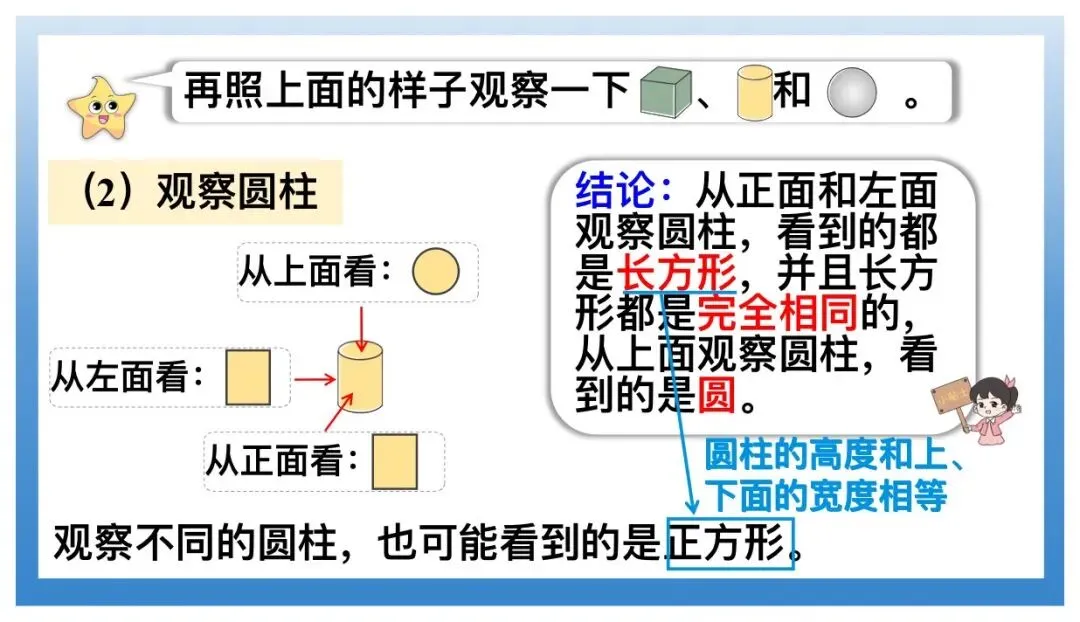 再照上面的样子观察一下、和。

(2)观察圆柱

从上面看:

从左面看:

从正面看:

结论:从正面和左面观察圆柱,看到的都是长方形,并且长方形都是完全相同的,从上面观察圆柱,看到的是圆。

圆柱的高度和上、下面的宽度相等

观察不同的圆柱,也可能看到的是正方形。